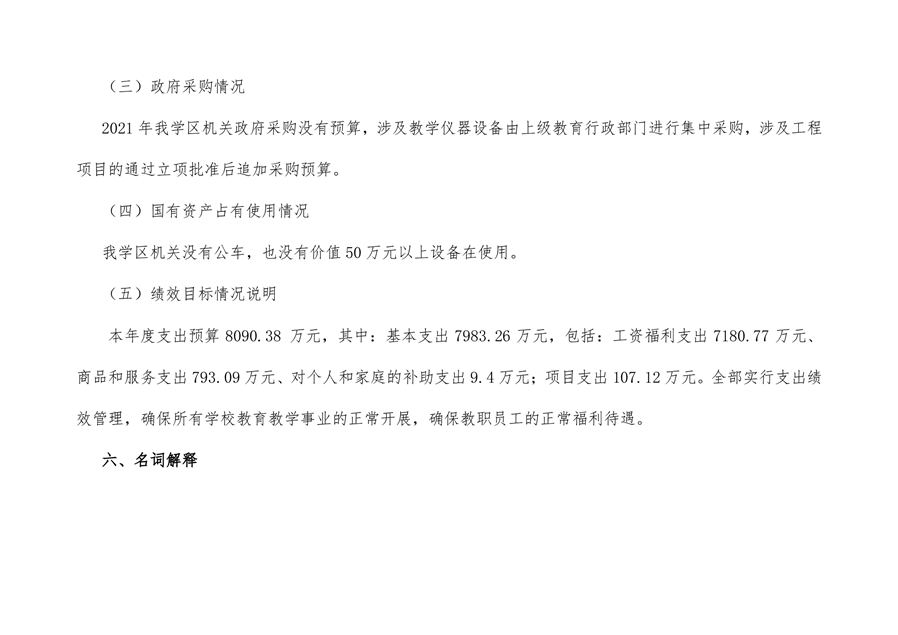 （三）政府采购情况

2021年我学区机关政府采购没有预算，涉及教学仪器设备由上级教育行政部门进行集中采购，涉及工程项目的通过立项批准后追加采购预算。

（四）国有资产占有使用情况

我学区机关没有公车，也没有价值50万元以上设备在使用。

（五）绩效目标情况说明

本年度支出预算8090.38万元，其中：基本支出7983.26万元，包括：工资福利支出7180.77万元、商品和服务支出793.09万元、对个人和家庭的补助支出9.4万元；项目支出107.12万元。全部实行支出绩效管理，确保所有学校教育教学事业的正常开展，确保教职员工的正常福利待遇。

六、名词解释